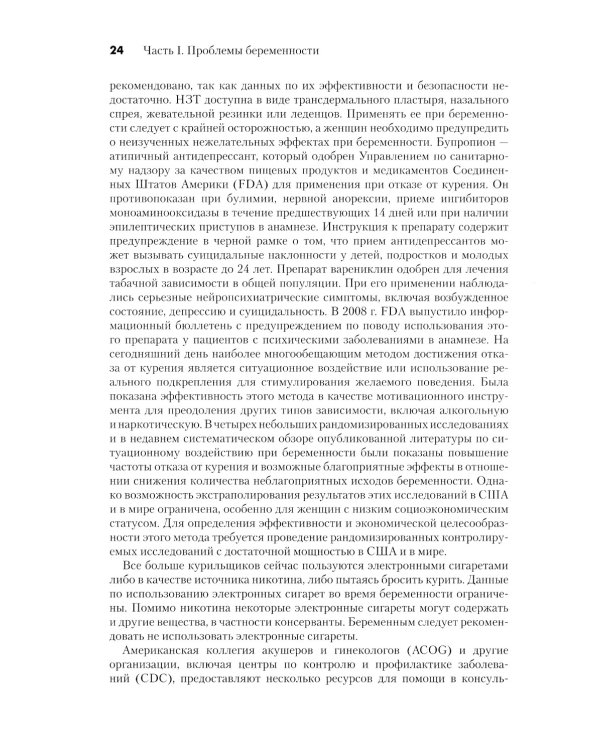 24 Часть I. Проблемы беременности

рекомендовано, так как данных по их эффективности и безопасности недостаточно. НЗТ доступна в виде трансдермального пластыря, назального спрея, жевательной резинки или леденцов. Применять ее при беременности следует с крайней осторожностью, а женщин необходимо предупредить о неизученных нежелательных эффектах при беременности. Бупропион — атипичный антидепрессант, который одобрен Управлением по санитарному надзору за качеством пищевых продуктов и медикаментов Соединенных Штатов Америки (FDA) для применения при отказе от курения. Он противопоказан при булимии, нервной анорексии, приеме ингибиторов моноаминооксидазы в течение предшествующих 14 дней или при наличии эпилептических приступов в анамнезе. Инструкция к препарату содержит предупреждение в черной рамке о том, что прием антидепрессантов может вызывать суицидальные наклонности у детей, подростков и молодых взрослых в возрасте до 24 лет. Препарат варениклин одобрен для лечения табачной зависимости в общей популяции. При его применении наблюдались серьезные нейропсихиатрические симптомы, включая возбужденное состояние, депрессию и суицидальность. В 2008 г. FDA выпустило информационный бюллетень с предупреждением по поводу использования этого препарата у пациентов с психическими заболеваниями в анамнезе. На сегодняшний день наиболее многообещающим методом достижения отказа от курения является ситуационное воздействие или использование реального подкрепления для стимулирования желаемого поведения. Была показана эффективность этого метода в качестве мотивационного инструмента для преодоления других типов зависимости, включая алкогольную и наркотическую. В четырех небольших рандомизированных исследованиях и в недавнем систематическом обзоре опубликованной литературы по ситуационному воздействию при беременности были показаны повышение частоты отказа от курения и возможные благоприятные эффекты в отношении снижения количества неблагоприятных исходов беременности. Однако возможность экстраполирования результатов этих исследований в США и в мире ограничена, особенно для женщин с низким социоэкономическим статусом. Для определения эффективности и экономической целесообразности этого метода требуется проведение рандомизированных контролируемых исследований с достаточной мощностью в США и в мире.

Все больше курильщиков сейчас пользуются электронными сигаретами либо в качестве источника никотина, либо пытаясь бросить курить. Данные по использованию электронных сигарет во время беременности ограничены. Помимо никотина некоторые электронные сигареты могут содержать и другие вещества, в частности консерванты. Беременным следует рекомендовать не использовать электронные сигареты.

Американская коллегия акушеров и гинекологов (ACOG) и другие организации, включая центры по контролю и профилактике заболеваний (CDC), предоставляют несколько ресурсов для помощи в консуль-